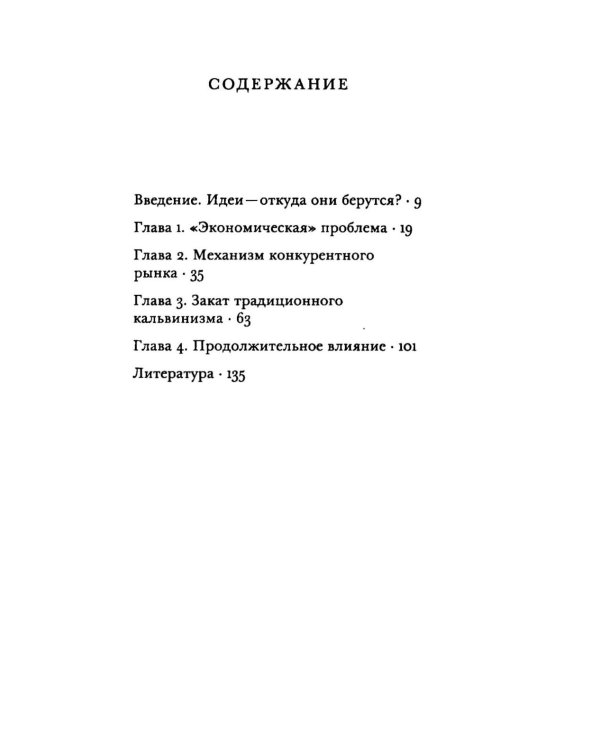 СОДЕРЖАНИЕ

Введение. Идеи — откуда они берутся? · 9

Глава 1. «Экономическая» проблема · 19

Глава 2. Механизм конкурентного рынка · 35

Глава 3. Закат традиционного кальвинизма · 63

Глава 4. Продолжительное влияние · 101

Литература · 135